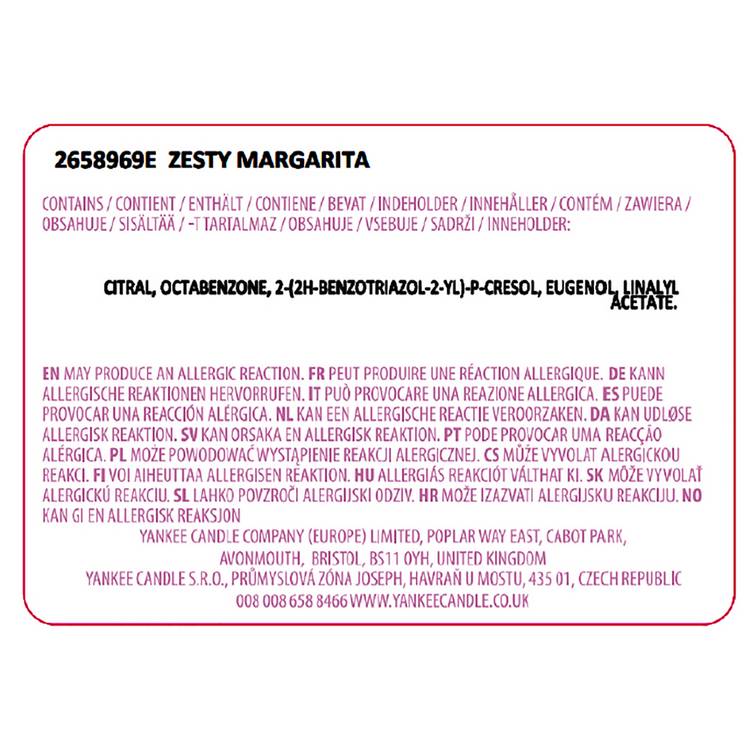 2658969E ZESTY MARGARITA

CONTAINS / CONTIENT / ENTHÄLT / CONTIENE / BEVAT / INDEHOLDER / INNEHÅLLER / CONTÉM / ZAWIERA / OBSAHUJE / SISÄLTÄÄ / -T TARTALMAZ / OBSAHUJE / VSEBUJE / SADRŽI / INNEHOLDER:

CITRAL, OCTABENZONE, 2-(2H-BENZOTRIAZOL-2-YL)-P-CRESOL, EUGENOL, LINALYL ACETATE.

EN MAY PRODUCE AN ALLERGIC REACTION. FR PEUT PRODUIRE UNE RÉACTION ALLERGIQUE. DE KANN ALLERGISCHE REAKTIONEN HERVORRUFEN. IT PUÒ PROVOCARE UNA REAZIONE ALLERGICA. ES PUEDE PROVOCAR UNA REACCIÓN ALÉRGICA. NL KAN EEN ALLERGISCHE REACTIE VEROORZAKEN. DA KAN UDLØSE ALLERGISK REAKTION. SV KAN ORSAKA EN ALLERGISK REAKTION. PT PODE PROVOCAR UMA REACÇÃO ALÉRGICA. PL MOŻE POWODOWAĆ WYSTĄPIENIE REAKCJI ALERGICZNEJ. CS MŮŽE VYVOLAT ALERGICKOU REAKCI. FI VOI AIHEUTTAA ALLERGISEN REAKTION. HU ALLERGIÁS REAKCIÓT VÁLTHAT KI. SK MÔŽE VYVOLAŤ ALERGICKÚ REAKCIU. SL LAHKO POVZROČI ALERGIJSKI ODZIV. HR MOŽE IZAZVATI ALERGIJSKU REAKCIJU. NO KAN GI EN ALLERGISK REAKSJON

YANKEE CANDLE COMPANY (EUROPE) LIMITED, POPLAR WAY EAST, CABOT PARK, AVONMOUTH, BRISTOL, BS11 0YH, UNITED KINGDOM
YANKEE CANDLE S.R.O., PRŮMYSLOVÁ ZÓNA JOSEPH, HAVRAŇ U MOSTU, 435 01, CZECH REPUBLIC
008 008 658 8466 WWW.YANKEECANDLE.CO.UK